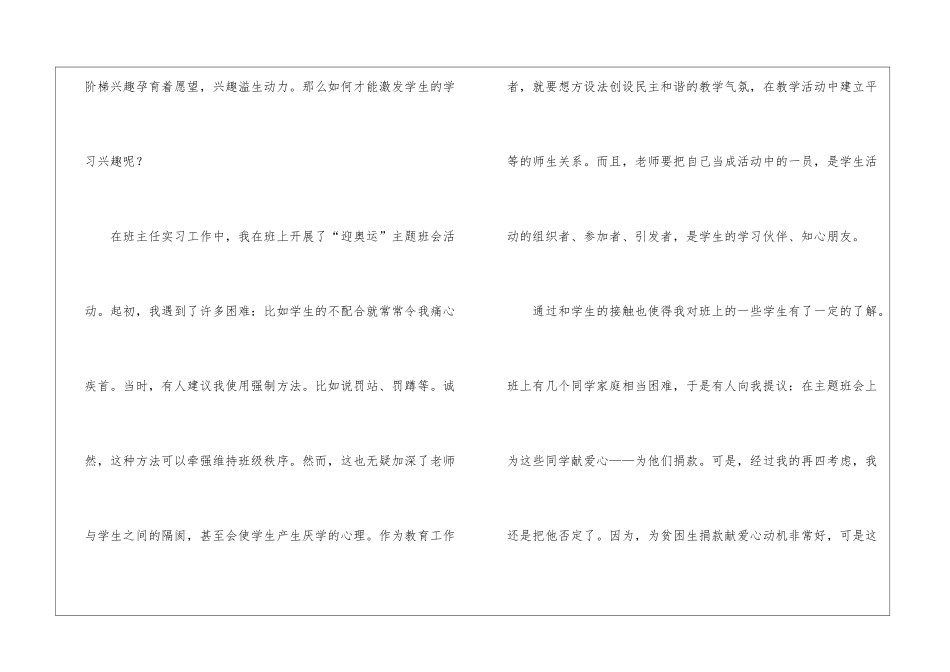 阶梯兴趣孕育着愿望，兴趣溢生动力。那么如何才能激发学生的学习兴趣呢？

在班主任实习工作中，我在班上开展了“迎奥运”主题班会活动。起初，我遇到了许多困难：比如学生的不配合就常常令我痛心疾首。当时，有人建议我使用强制方法。比如说罚站、罚蹲等。诚然，这种方法可以牵强维持班级秩序。然而，这也无疑加深了老师与学生之间的隔阂，甚至会使学生产生厌学的心理。作为教育工作者，就要想方设法创设民主和谐的教学气氛，在教学活动中建立平等的师生关系。而且，老师要把自己当成活动中的一员，是学生活动的组织者、参加者、引发者，是学生的学习伙伴、知心朋友。

通过和学生的接触也使得我对班上的一些学生有了一定的了解。班上有几个同学家庭相当困难，于是有人向我提议：在主题班会上为这些同学献爱心——为他们捐款。可是，经过我的再四考虑，我还是把他否定了。因为，为贫困生捐款献爱心动机非常好，可是这